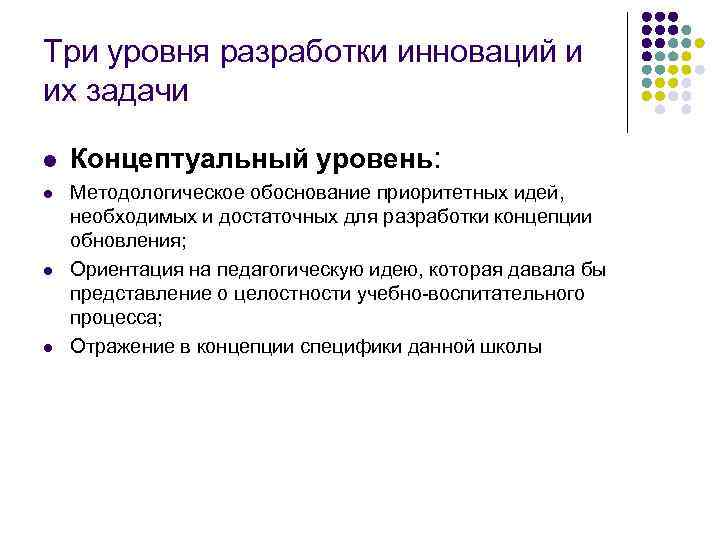 Три уровня разработки инноваций и их задачи

- Концептуальный уровень:
- Методологическое обоснование приоритетных идей, необходимых и достаточных для разработки концепции обновления;
- Ориентация на педагогическую идею, которая давала бы представление о целостности учебно-воспитательного процесса;
- Отражение в концепции специфики данной школы